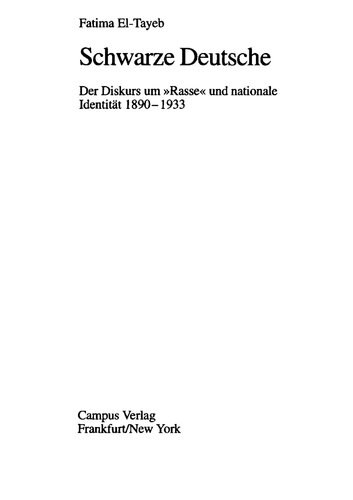 Fatima El-Tayeb

Schwarze Deutsche

Der Diskurs um »Rasse« und nationale Identität 1890–1933

Campus Verlag
Frankfurt/New York